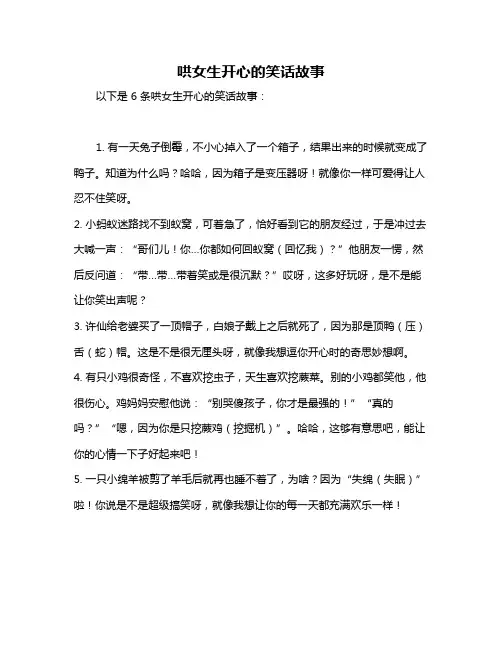 哄女生开心的笑话故事

以下是 6 条哄女生开心的笑话故事：

1. 有一天兔子倒霉，不小心掉入了一个箱子，结果出来的时候就变成了鸭子。知道为什么吗？哈哈，因为箱子是变压器呀！就像你一样可爱得让人忍不住笑呀。

2. 小蚂蚁迷路找不到蚁窝，可着急了，恰好看到它的朋友经过，于是冲过去大喊一声：“哥们儿！你...你都如何回蚁窝（回忆我）？”他朋友一愣，然后反问道：“带...带...带着笑或是很沉默？”哎呀，这多好玩呀，是不是能让你笑出声呢？

3. 许仙给老婆买了一顶帽子，白娘子戴上之后就死了，因为那是顶鸭（压）舌（蛇）帽。这是不是很无厘头呀，就像我想逗你开心时的奇思妙想啊。

4. 有只小鸡很奇怪，不喜欢挖虫子，天生喜欢挖蕨菜。别的小鸡都笑他，他很伤心。鸡妈妈安慰他说：“别哭傻孩子，你才是最强的！”“真的吗？”“嗯，因为你是只挖蕨鸡（挖掘机）”。哈哈，这够有意思吧，能让你的心情一下子好起来吧！

5. 一只小绵羊被剪了羊毛后就再也睡不着了，为啥？因为“失绵（失眠）”啦！你说是不是超级搞笑呀，就像我想让你的每一天都充满欢乐一样！